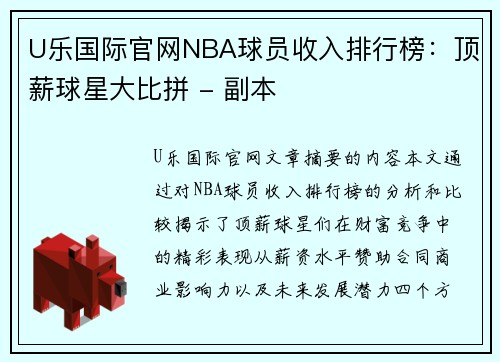 U乐国际官网NBA球员收入排行榜：顶薪球星大比拼 - 副本

U乐国际官网文章摘要的内容本文通过对NBA球员收入排行榜的分析和比较揭示了顶薪球星们在财富竞争中的精彩表现从薪资水平赞助合同商业影响力以及未来发展潜力四个方